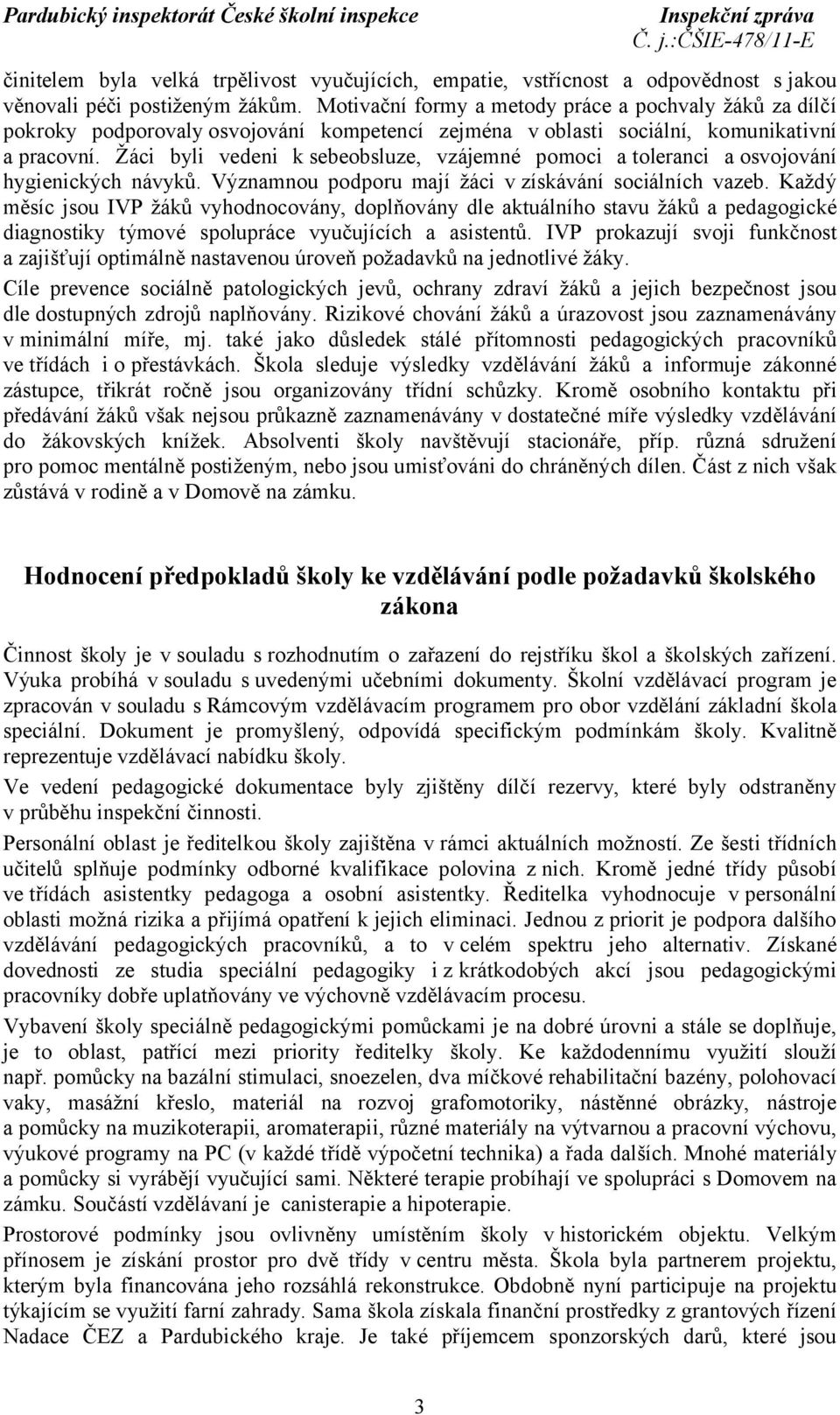 Pardubický inspektorát České školní inspekce

Inspekční zpráva
Č. j.:ČŠIE-478/11-E

činitelem byla velká trpělivost vyučujících, empatie, vstřícnost a odpovědnost s jakou věnovali péči postiženým žákům. Motivační formy a metody práce a pochvaly žáků za dílčí pokroky podporovaly osvojování kompetencí zejména v oblasti sociální, komunikativní a pracovní. Žáci byli vedeni k sebeobsluze, vzájemné pomoci a toleranci a osvojování hygienických návyků. Významnou podporu mají žáci v získávání sociálních vazeb. Každý měsíc jsou IVP žáků vyhodnocovány, doplňovány dle aktuálního stavu žáků a pedagogické diagnostiky týmové spolupráce vyučujících a asistentů. IVP prokazují svoji funkčnost a zajišťují optimálně nastavenou úroveň požadavků na jednotlivé žáky.

Cíle prevence sociálně patologických jevů, ochrany zdraví žáků a jejich bezpečnost jsou dle dostupných zdrojů naplňovány. Rizikové chování žáků a úrazovost jsou zaznamenávány v minimální míře, mj. také jako důsledek stálé přítomnosti pedagogických pracovníků ve třídách i o přestávkách. Škola sleduje výsledky vzdělávání žáků a informuje zákonné zástupce, třikrát ročně jsou organizovány třídní schůzky. Kromě osobního kontaktu při předávání žáků však nejsou průkazně zaznamenávány v dostatečné míře výsledky vzdělávání do žákovských knížek. Absolventi školy navštěvují stacionáře, příp. různá sdružení pro pomoc mentálně postiženým, nebo jsou umisťováni do chráněných dílen. Část z nich však zůstává v rodině a v Domově na zámku.

Hodnocení předpokladů školy ke vzdělávání podle požadavků školského zákona

Činnost školy je v souladu s rozhodnutím o zařazení do rejstříku škol a školských zařízení. Výuka probíhá v souladu s uvedenými učebními dokumenty. Školní vzdělávací program je zpracován v souladu s Rámcovým vzdělávacím programem pro obor vzdělání základní škola speciální. Dokument je promyšlený, odpovídá specifickým podmínkám školy. Kvalitně reprezentuje vzdělávací nabídku školy.

Ve vedení pedagogické dokumentace byly zjištěny dílčí rezervy, které byly odstraněny v průběhu inspekční činnosti.

Personální oblast je ředitelkou školy zajištěna v rámci aktuálních možností. Ze šesti třídních učitelů splňuje podmínky odborné kvalifikace polovina z nich. Kromě jedné třídy působí ve třídách asistentky pedagoga a osobní asistentky. Ředitelka vyhodnocuje v personální oblasti možná rizika a přijímá opatření k jejich eliminaci. Jednou z priorit je podpora dalšího vzdělávání pedagogických pracovníků, a to v celém spektru jeho alternativ. Získané dovednosti ze studia speciální pedagogiky i z krátkodobých akcí jsou pedagogickými pracovníky dobře uplatňovány ve výchovně vzdělávacím procesu.

Vybavení školy speciálně pedagogickými pomůckami je na dobré úrovni a stále se doplňuje, je to oblast, patřící mezi priority ředitelky školy. Ke každodennímu využití slouží např. pomůcky na bazální stimulaci, snoezelen, dva míčkové rehabilitační bazény, polohovací vaky, masážní křeslo, materiál na rozvoj grafomotoriky, nástěnné obrázky, nástroje a pomůcky na muzikoterapii, aromaterapii, různé materiály na výtvarnou a pracovní výchovu, výukové programy na PC (v každé třídě výpočetní technika) a řada dalších. Mnohé materiály a pomůcky si vyrábějí vyučující sami. Některé terapie probíhají ve spolupráci s Domovem na zámku. Součástí vzdělávaní je canisterapie a hipoterapie.

Prostorové podmínky jsou ovlivněny umístěním školy v historickém objektu. Velkým přínosem je získání prostor pro dvě třídy v centru města. Škola byla partnerem projektu, kterým byla financována jeho rozsáhlá rekonstrukce. Obdobně nyní participuje na projektu týkajícím se využití farní zahrady. Sama škola získala finanční prostředky z grantových řízení Nadace ČEZ a Pardubického kraje. Je také příjemcem sponzorských darů, které jsou

3